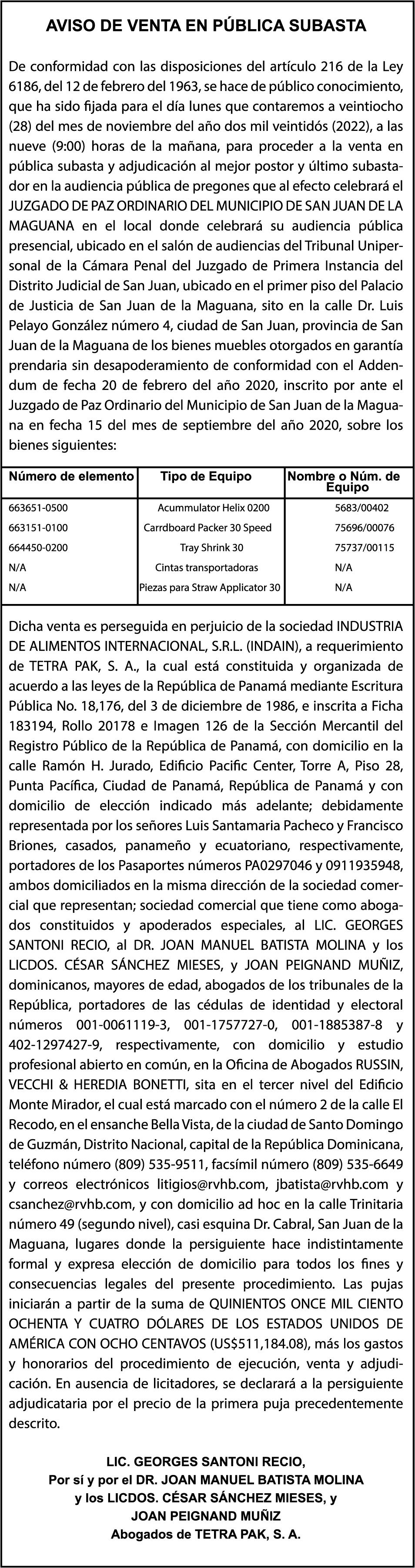 AVISO DE VENTA EN PÚBLICA SUBASTA

De conformidad con las disposiciones del artículo 216 de la Ley 6186, del 12 de febrero del 1963, se hace de público conocimiento, que ha sido fijada para el día lunes que contaremos a veintiocho (28) del mes de noviembre del año dos mil veintidós (2022), a las nueve (9:00) horas de la mañana, para proceder a la venta en pública subasta y adjudicación al mejor postor y último subastador en la audiencia pública de pregones que al efecto celebrará el JUZGADO DE PAZ ORDINARIO DEL MUNICIPIO DE SAN JUAN DE LA MAGUANA en el local donde celebrará su audiencia pública presencial, ubicado en el salón de audiencias del Tribunal Unipersonal de la Cámara Penal del Juzgado de Primera Instancia del Distrito Judicial de San Juan, ubicado en el primer piso del Palacio de Justicia de San Juan de la Maguana, sito en la calle Dr. Luis Pelayo González número 4, ciudad de San Juan, provincia de San Juan de la Maguana de los bienes muebles otorgados en garantía prendaria sin desapoderamiento de conformidad con el Addendum de fecha 20 de febrero del año 2020, inscrito por ante el Juzgado de Paz Ordinario del Municipio de San Juan de la Maguana en fecha 15 del mes de septiembre del año 2020, sobre los bienes siguientes:

| Número de elemento | Tipo de Equipo | Nombre o Núm. de Equipo |
|---|---|---|
| 663651-0500 | Acummulator Helix 0200 | 5683/00402 |
| 663151-0100 | Carrdboard Packer 30 Speed | 75696/00076 |
| 664450-0200 | Tray Shrink 30 | 75737/00115 |
| N/A | Cintas transportadoras | N/A |
| N/A | Piezas para Straw Applicator 30 | N/A |

Dicha venta es perseguida en perjuicio de la sociedad INDUSTRIA DE ALIMENTOS INTERNACIONAL, S.R.L. (INDAIN), a requerimiento de TETRA PAK, S. A., la cual está constituida y organizada de acuerdo a las leyes de la República de Panamá mediante Escritura Pública No. 18,176, del 3 de diciembre de 1986, e inscrita a Ficha 183194, Rollo 20178 e Imagen 126 de la Sección Mercantil del Registro Público de la República de Panamá, con domicilio en la calle Ramón H. Jurado, Edificio Pacific Center, Torre A, Piso 28, Punta Pacífica, Ciudad de Panamá, República de Panamá y con domicilio de elección indicado más adelante; debidamente representada por los señores Luis Santamaria Pacheco y Francisco Briones, casados, panameño y ecuatoriano, respectivamente, portadores de los Pasaportes números PA0297046 y 0911935948, ambos domiciliados en la misma dirección de la sociedad comercial que representan; sociedad comercial que tiene como abogados constituidos y apoderados especiales, al LIC. GEORGES SANTONI RECIO, al DR. JOAN MANUEL BATISTA MOLINA y los LICDOS. CÉSAR SÁNCHEZ MIESES, y JOAN PEIGNAND MUÑIZ, dominicanos, mayores de edad, abogados de los tribunales de la República, portadores de las cédulas de identidad y electoral números 001-0061119-3, 001-1757727-0, 001-1885387-8 y 402-1297427-9, respectivamente, con domicilio y estudio profesional abierto en común, en la Oficina de Abogados RUSSIN, VECCHI & HEREDIA BONETTI, sita en el tercer nivel del Edificio Monte Mirador, el cual está marcado con el número 2 de la calle El Recodo, en el ensanche Bella Vista, de la ciudad de Santo Domingo de Guzmán, Distrito Nacional, capital de la República Dominicana, teléfono número (809) 535-9511, facsímil número (809) 535-6649 y correos electrónicos litigios@rvhb.com, jbatista@rvhb.com y csanchez@rvhb.com, y con domicilio ad hoc en la calle Trinitaria número 49 (segundo nivel), casi esquina Dr. Cabral, San Juan de la Maguana, lugares donde la persiguiente hace indistintamente formal y expresa elección de domicilio para todos los fines y consecuencias legales del presente procedimiento. Las pujas iniciarán a partir de la suma de QUINIENTOS ONCE MIL CIENTO OCHENTA Y CUATRO DÓLARES DE LOS ESTADOS UNIDOS DE AMÉRICA CON OCHO CENTAVOS (US$511,184.08), más los gastos y honorarios del procedimiento de ejecución, venta y adjudicación. En ausencia de licitadores, se declarará a la persiguiente adjudicataria por el precio de la primera puja precedentemente descrito.

LIC. GEORGES SANTONI RECIO,
Por sí y por el DR. JOAN MANUEL BATISTA MOLINA
y los LICDOS. CÉSAR SÁNCHEZ MIESES, y
JOAN PEIGNAND MUÑIZ
Abogados de TETRA PAK, S. A.